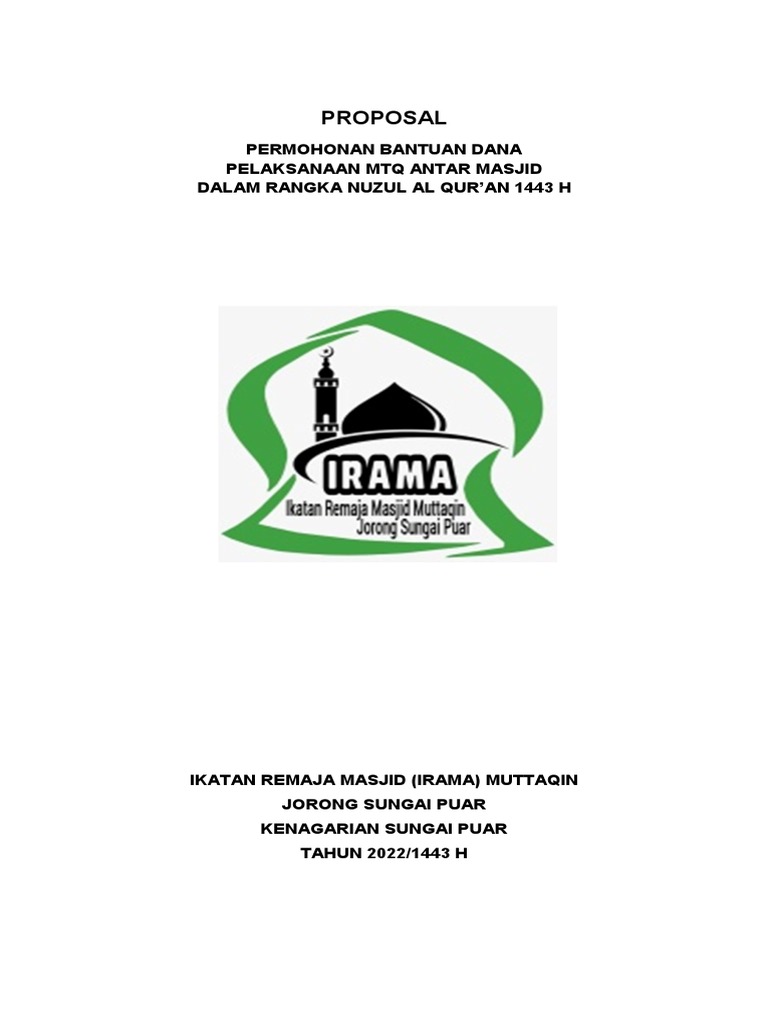 PROPOSAL

PERMOHONAN BANTUAN DANA
PELAKSANAAN MTQ ANTAR MASJID
DALAM RANGKA NUZUL AL QUR'AN 1443 H

IRAMA
Ikatan Remaja Masjid Muttaqin
Jorong Sungai Puar

IKATAN REMAJA MASJID (IRAMA) MUTTAQIN
JORONG SUNGAI PUAR
KENAGARIAN SUNGAI PUAR
TAHUN 2022/1443 H